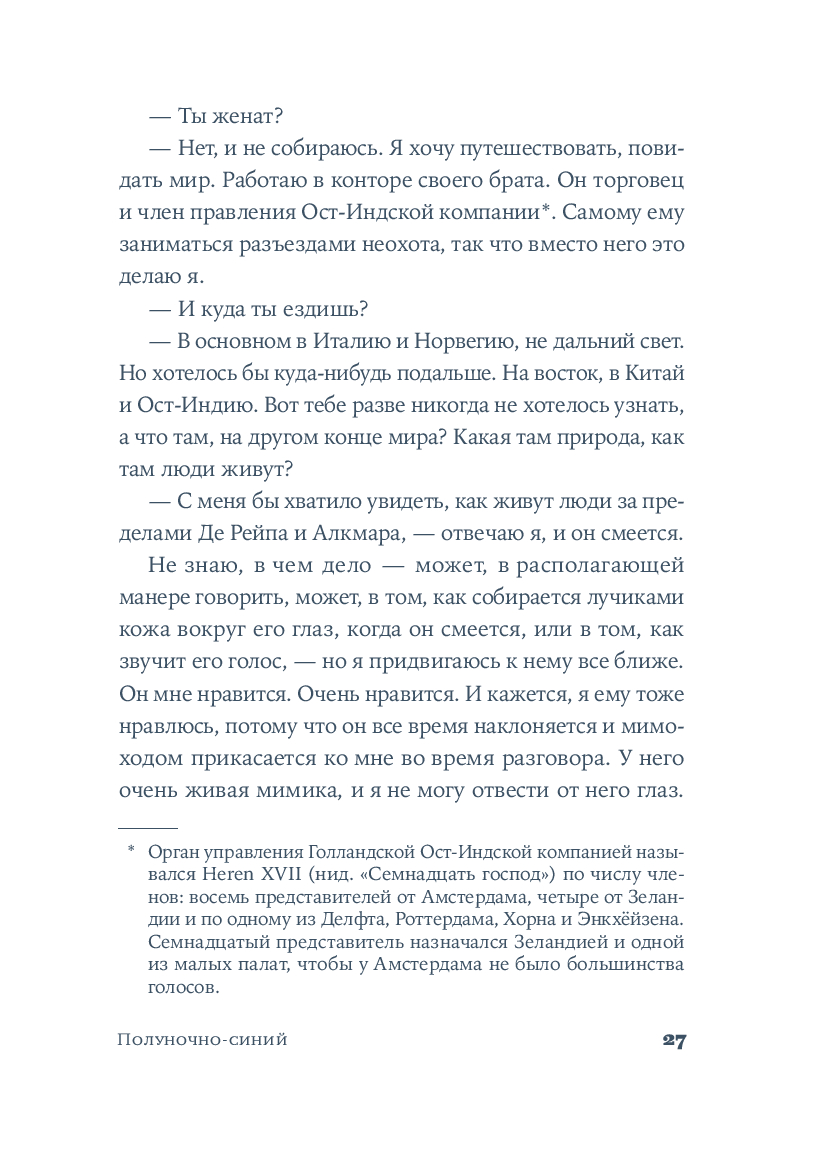 — Ты женат?

— Нет, и не собираюсь. Я хочу путешествовать, повидать мир. Работаю в конторе своего брата. Он торговец и член правления Ост-Индской компании*. Самому ему заниматься разъездами неохота, так что вместо него это делаю я.

— И куда ты ездишь?

— В основном в Италию и Норвегию, не дальний свет. Но хотелось бы куда-нибудь подальше. На восток, в Китай и Ост-Индию. Вот тебе разве никогда не хотелось узнать, а что там, на другом конце мира? Какая там природа, как там люди живут?

— С меня бы хватило увидеть, как живут люди за пределами Де Рейпа и Алкмара, — отвечаю я, и он смеется.

Не знаю, в чем дело — может, в располагающей манере говорить, может, в том, как собирается лучиками кожа вокруг его глаз, когда он смеется, или в том, как звучит его голос, — но я придвигаюсь к нему все ближе. Он мне нравится. Очень нравится. И кажется, я ему тоже нравлюсь, потому что он все время наклоняется и мимоходом прикасается ко мне во время разговора. У него очень живая мимика, и я не могу отвести от него глаз.

* Орган управления Голландской Ост-Индской компанией назывался Heren XVII (нид. «Семнадцать господ») по числу членов: восемь представителей от Амстердама, четыре от Зеландии и по одному из Делфта, Роттердама, Хорна и Энкхёйзена. Семнадцатый представитель назначался Зеландией и одной из малых палат, чтобы у Амстердама не было большинства голосов.

Полуночно-синий 27